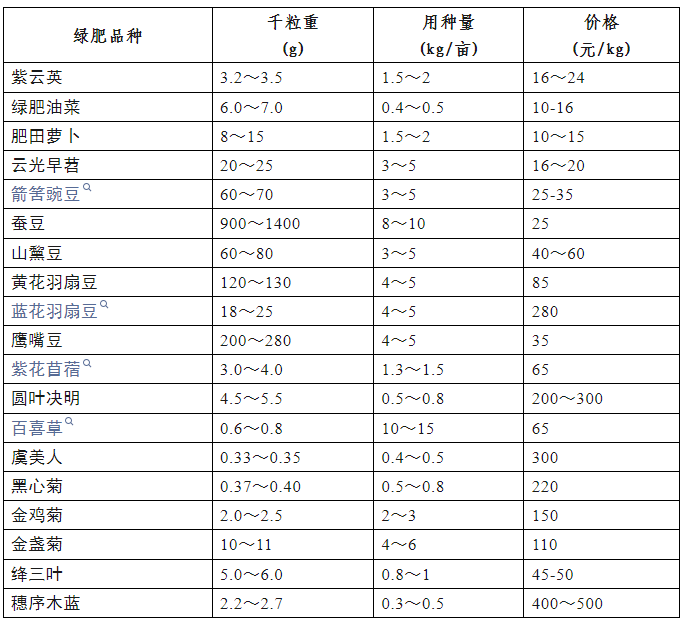 | 绿肥品种 | 千粒重 (g) | 用种量 (kg/亩) | 价格 (元/kg) |
|---|---|---|---|
| 紫云英 | 3.2～3.5 | 1.5～2 | 16～24 |
| 绿肥油菜 | 6.0～7.0 | 0.4～0.5 | 10-16 |
| 肥田萝卜 | 8～15 | 1.5～2 | 10～15 |
| 云光早苕 | 20～25 | 3～5 | 16～20 |
| 箭筈豌豆 | 60～70 | 3～5 | 25-35 |
| 蚕豆 | 900～1400 | 8～10 | 25 |
| 山黧豆 | 60～80 | 3～5 | 40～60 |
| 黄花羽扇豆 | 120～130 | 4～5 | 85 |
| 蓝花羽扇豆 | 18～25 | 4～5 | 280 |
| 鹰嘴豆 | 200～280 | 4～5 | 35 |
| 紫花苜蓿 | 3.0～4.0 | 1.3～1.5 | 65 |
| 圆叶决明 | 4.5～5.5 | 0.5～0.8 | 200～300 |
| 百喜草 | 0.6～0.8 | 10～15 | 65 |
| 虞美人 | 0.33～0.35 | 0.4～0.5 | 300 |
| 黑心菊 | 0.37～0.40 | 0.5～0.8 | 220 |
| 金鸡菊 | 2.0～2.5 | 2～3 | 150 |
| 金盏菊 | 10～11 | 4～6 | 110 |
| 绛三叶 | 5.0～6.0 | 0.8～1 | 45-50 |
| 穗序木蓝 | 2.2～2.7 | 0.3～0.5 | 400～500 |